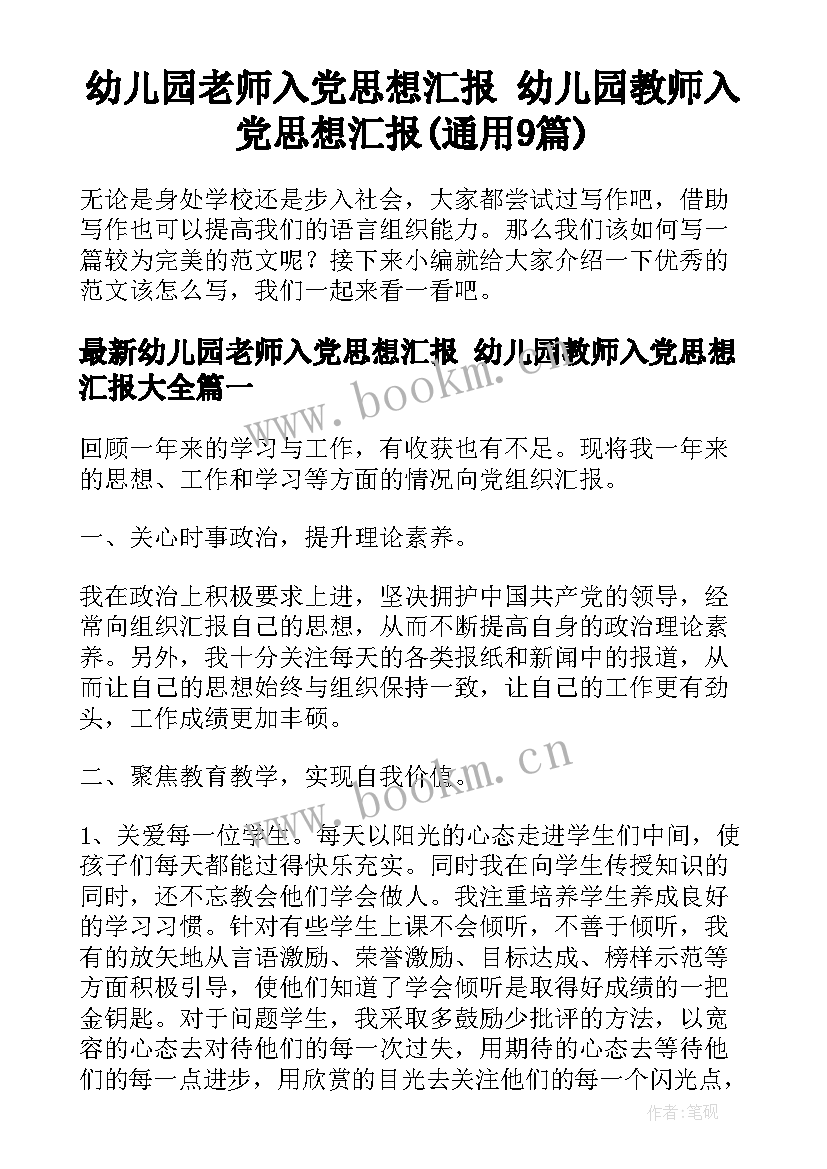 幼儿园老师入党思想汇报 幼儿园教师入党思想汇报(通用9篇)

无论是身处学校还是步入社会，大家都尝试过写作吧，借助写作也可以提高我们的语言组织能力。那么我们该如何写一篇较为完美的范文呢？接下来小编就给大家介绍一下优秀的范文该怎么写，我们一起来看一看吧。

最新幼儿园老师入党思想汇报 幼儿园教师入党思想汇报大全篇一

www.bookm.cn

回顾一年来的学习与工作，有收获也有不足。现将我一年来的思想、工作和学习等方面的情况向党组织汇报。

一、关心时事政治，提升理论素养。

我在政治上积极要求上进，坚决拥护中国共产党的领导，经常向组织汇报自己的思想，从而不断提高自身的政治理论素养。另外，我十分关注每天的各类报纸和新闻中的报道，从而让自己的思想始终与组织保持一致，让自己的工作更有劲头，工作成绩更加丰硕。

二、聚焦教育教学，实现自我价值。

www.bookm.cn

1、关爱每一位学生。每天以阳光的心态走进学生们中间，使孩子们每天都能过得快乐充实。同时我在向学生传授知识的同时，还不忘教会他们学会做人。我注重培养学生养成良好的学习习惯。针对有些学生上课不会倾听，不善于倾听，我有的放矢地从言语激励、荣誉激励、目标达成、榜样示范等方面积极引导，使他们知道了学会倾听是取得好成绩的一把金钥匙。对于问题学生，我采取多鼓励少批评的方法，以宽容的心态去对待他们的每一次过失，用期待的心态去等待他们的每一点进步，用欣赏的目光去关注他们的每一个闪光点，

作者:笔砚